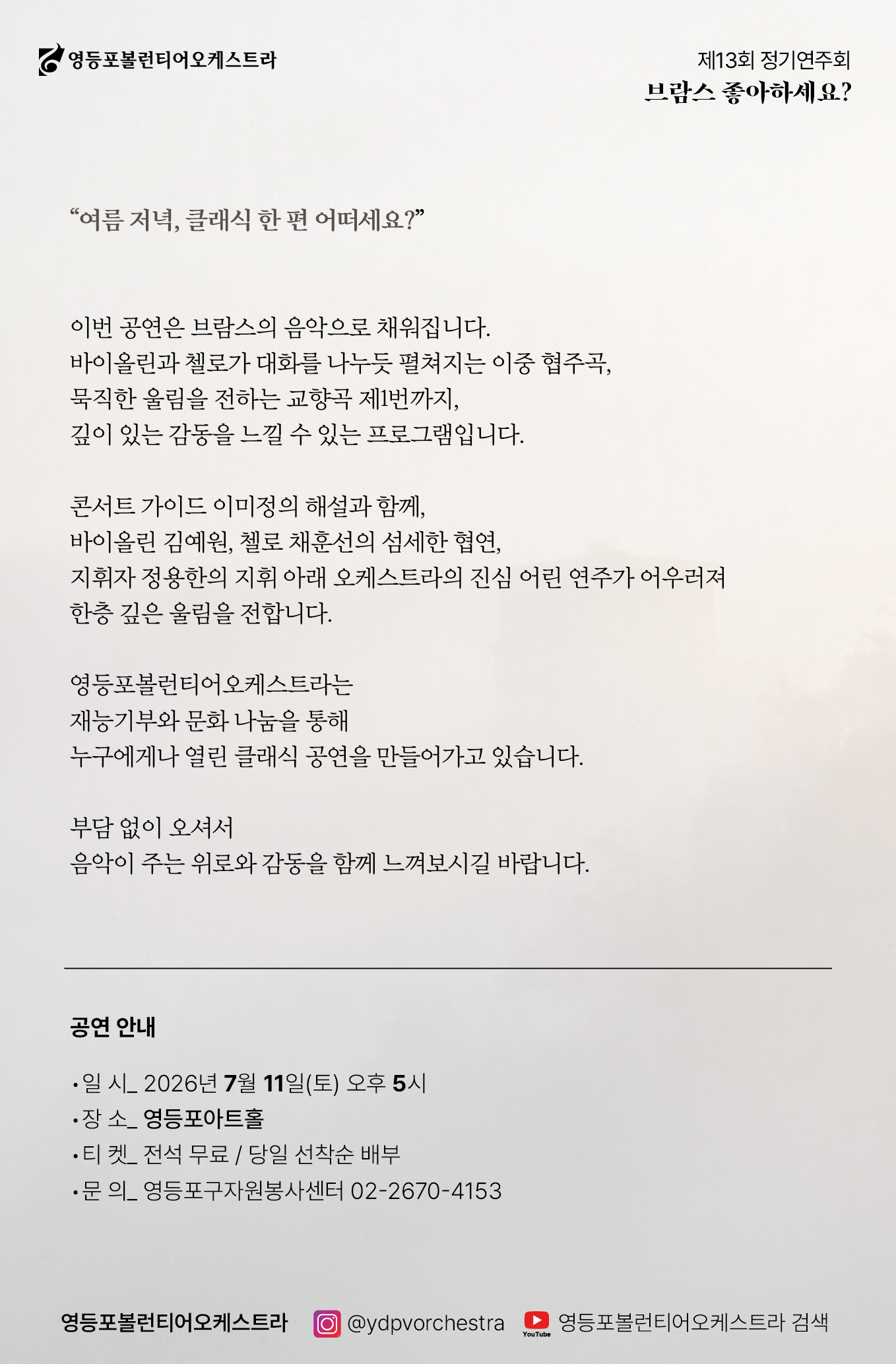 영등포볼런티어오케스트라

제13회 정기연주회
브람스 좋아하세요?

“여름 저녁, 클래식 한 편 어떠세요?”

이번 공연은 브람스의 음악으로 채워집니다.
바이올린과 첼로가 대화를 나누듯 펼쳐지는 이중 협주곡,
묵직한 울림을 전하는 교향곡 제1번까지,
깊이 있는 감동을 느낄 수 있는 프로그램입니다.

콘서트 가이드 이미정의 해설과 함께,
바이올린 김예원, 첼로 채훈선의 섬세한 협연,
지휘자 정용한의 지휘 아래 오케스트라의 진심 어린 연주가 어우러져
한층 깊은 울림을 전합니다.

영등포볼런티어오케스트라는
재능기부와 문화 나눔을 통해
누구에게나 열린 클래식 공연을 만들어가고 있습니다.

부담 없이 오셔서
음악이 주는 위로와 감동을 함께 느껴보시길 바랍니다.

공연 안내

• 일 시_ 2026년 7월 11일(토) 오후 5시
• 장 소_ 영등포아트홀
• 티 켓_ 전석 무료 / 당일 선착순 배부
• 문 의_ 영등포구자원봉사센터 02-2670-4153

영등포볼런티어오케스트라 @ydpvorchestra YouTube 영등포볼런티어오케스트라 검색